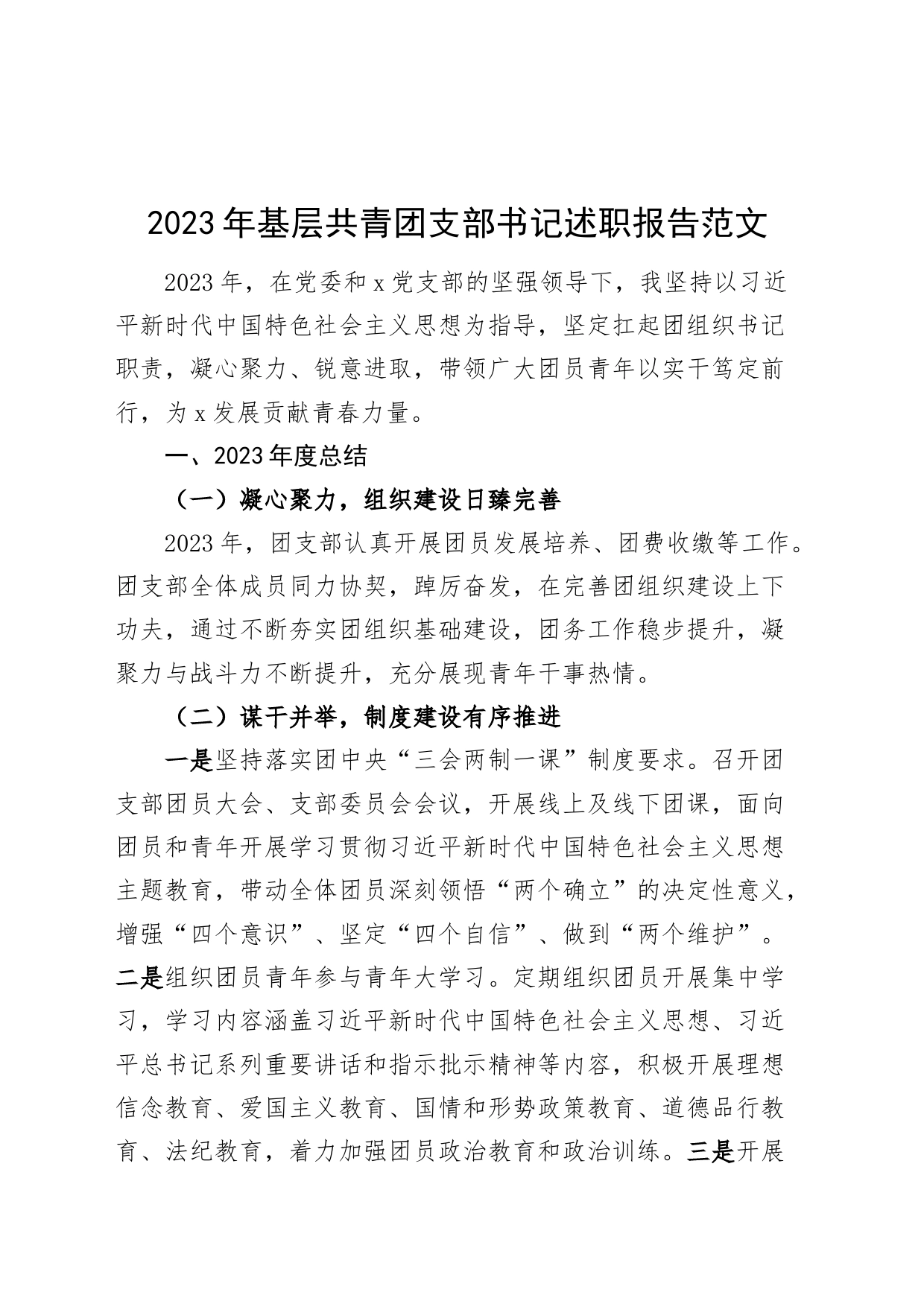 2023年基层共青团支部书记述职报告范文

2023年，在党委和x党支部的坚强领导下，我坚持以习近平新时代中国特色社会主义思想为指导，坚定扛起团组织书记职责，凝心聚力、锐意进取，带领广大团员青年以实干笃定前行，为x发展贡献青春力量。

一、2023年度总结

（一）凝心聚力，组织建设日臻完善

2023年，团支部认真开展团员发展培养、团费收缴等工作。团支部全体成员同力协契，踔厉奋发，在完善团组织建设上下功夫，通过不断夯实团组织基础建设，团务工作稳步提升，凝聚力与战斗力不断提升，充分展现青年干事热情。

（二）谋干并举，制度建设有序推进

一是坚持落实团中央“三会两制一课”制度要求。召开团支部团员大会、支部委员会会议，开展线上及线下团课，面向团员和青年开展学习贯彻习近平新时代中国特色社会主义思想主题教育，带动全体团员深刻领悟“两个确立”的决定性意义，增强“四个意识”、坚定“四个自信”、做到“两个维护”。二是组织团员青年参与青年大学习。定期组织团员开展集中学习，学习内容涵盖习近平新时代中国特色社会主义思想、习近平总书记系列重要讲话和指示批示精神等内容，积极开展理想信念教育、爱国主义教育、国情和形势政策教育、道德品行教育、法纪教育，着力加强团员政治教育和政治训练。三是开展